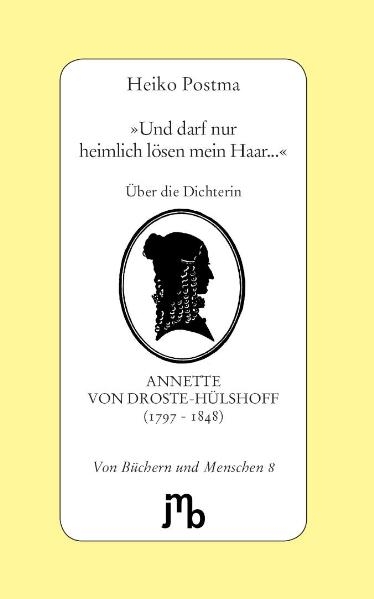 Heiko Postma

»Und darf nur heimlich lösen mein Haar...«

Über die Dichterin

ANNETTE
VON DROSTE-HÜLSHOFF
(1797 - 1848)

Von Büchern und Menschen 8

jmb